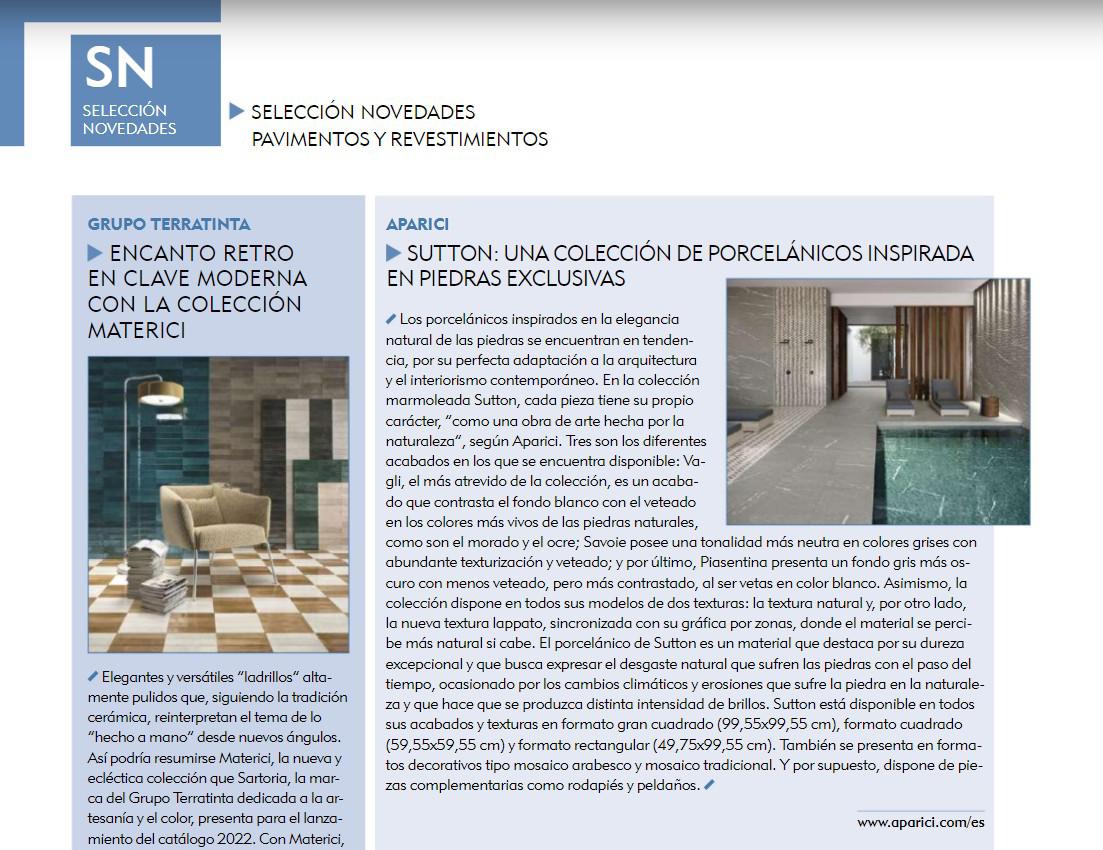 SN
SELECCIÓN NOVEDADES

SELECCIÓN NOVEDADES
PAVIMENTOS Y REVESTIMIENTOS

GRUPO TERRATINTA

ENCANTO RETRO EN CLAVE MODERNA CON LA COLECCIÓN MATERICI

Elegantes y versátiles "ladrillos" altamente pulidos que, siguiendo la tradición cerámica, reinterpretan el tema de lo "hecho a mano" desde nuevos ángulos. Así podría resumirse Materici, la nueva y ecléctica colección que Sartoria, la marca del Grupo Terratinta dedicada a la artesanía y el color, presenta para el lanzamiento del catálogo 2022. Con Materici,

APARICI

SUTTON: UNA COLECCIÓN DE PORCELÁNICOS INSPIRADA EN PIEDRAS EXCLUSIVAS

Los porcelánicos inspirados en la elegancia natural de las piedras se encuentran en tendencia, por su perfecta adaptación a la arquitectura y el interiorismo contemporáneo. En la colección marmoleada Sutton, cada pieza tiene su propio carácter, "como una obra de arte hecha por la naturaleza", según Aparici. Tres son los diferentes acabados en los que se encuentra disponible: Vagli, el más atrevido de la colección, es un acabado que contrasta el fondo blanco con el veteado en los colores más vivos de las piedras naturales, como son el morado y el ocre; Savoie posee una tonalidad más neutra en colores grises con abundante texturización y veteado; y por último, Piasentina presenta un fondo gris más oscuro con menos veteado, pero más contrastado, al ser vetas en color blanco. Asimismo, la colección dispone en todos sus modelos de dos texturas: la textura natural y, por otro lado, la nueva textura lappato, sincronizada con su gráfica por zonas, donde el material se percibe más natural si cabe. El porcelánico de Sutton es un material que destaca por su dureza excepcional y que busca expresar el desgaste natural que sufren las piedras con el paso del tiempo, ocasionado por los cambios climáticos y erosiones que sufre la piedra en la naturaleza y que hace que se produzca distinta intensidad de brillos. Sutton está disponible en todos sus acabados y texturas en formato gran cuadrado (99,55x99,55 cm), formato cuadrado (59,55x59,55 cm) y formato rectangular (49,75x99,55 cm). También se presenta en formatos decorativos tipo mosaico arabesco y mosaico tradicional. Y por supuesto, dispone de piezas complementarias como rodapiés y peldaños.

www.aparici.com/es